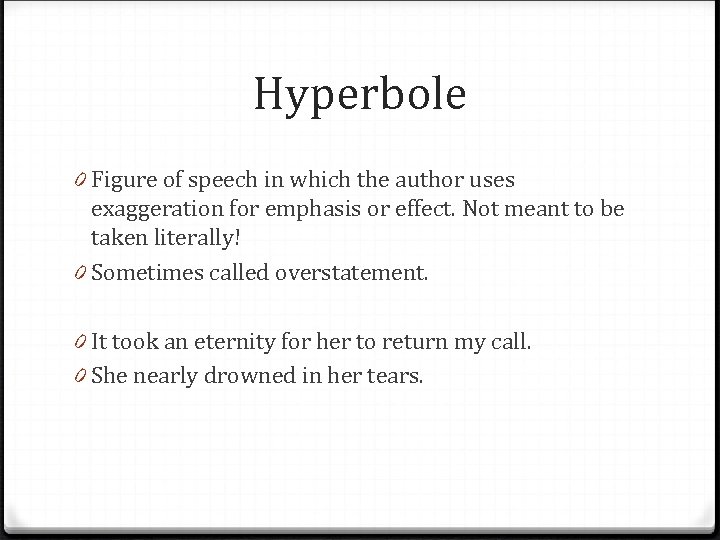 Hyperbole

0 Figure of speech in which the author uses exaggeration for emphasis or effect. Not meant to be taken literally!
0 Sometimes called overstatement.

0 It took an eternity for her to return my call.
0 She nearly drowned in her tears.